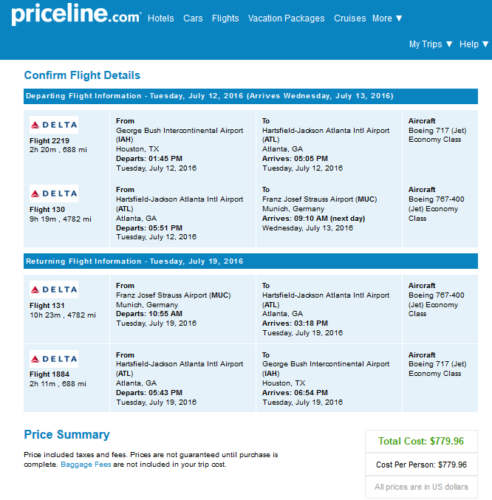 priceline.com Hotels Cars Flights Vacation Packages Cruises More ▼

My Trips ▼ Help ▼

Confirm Flight Details

Departing Flight Information - Tuesday, July 12, 2016 (Arrives Wednesday, July 13, 2016)

| | | | |
|---|---|---|---|
| DELTA Flight 2219 2h 20m , 688 mi | From George Bush Intercontinental Airport (IAH) Houston, TX Departs: 01:45 PM Tuesday, July 12, 2016 | To Hartsfield-Jackson Atlanta Intl Airport (ATL) Atlanta, GA Arrives: 05:05 PM Tuesday, July 12, 2016 | Aircraft Boeing 717 (Jet) Economy Class |
| DELTA Flight 130 9h 19m , 4782 mi | From Hartsfield-Jackson Atlanta Intl Airport (ATL) Atlanta, GA Departs: 05:51 PM Tuesday, July 12, 2016 | To Franz Josef Strauss Airport (MUC) Munich, Germany Arrives: 09:10 AM (next day) Wednesday, July 13, 2016 | Aircraft Boeing 767-400 (Jet) Economy Class |

Returning Flight Information - Tuesday, July 19, 2016

| | | | |
|---|---|---|---|
| DELTA Flight 131 10h 23m , 4782 mi | From Franz Josef Strauss Airport (MUC) Munich, Germany Departs: 10:55 AM Tuesday, July 19, 2016 | To Hartsfield-Jackson Atlanta Intl Airport (ATL) Atlanta, GA Arrives: 03:18 PM Tuesday, July 19, 2016 | Aircraft Boeing 767-400 (Jet) Economy Class |
| DELTA Flight 1884 2h 11m , 688 mi | From Hartsfield-Jackson Atlanta Intl Airport (ATL) Atlanta, GA Departs: 05:43 PM Tuesday, July 19, 2016 | To George Bush Intercontinental Airport (IAH) Houston, TX Arrives: 06:54 PM Tuesday, July 19, 2016 | Aircraft Boeing 717 (Jet) Economy Class |

Price Summary

Price included taxes and fees. Prices are not guaranteed until purchase is complete. Baggage Fees are not included in your trip cost.

Total Cost: $779.96

Cost Per Person: $779.96

All prices are in US dollars